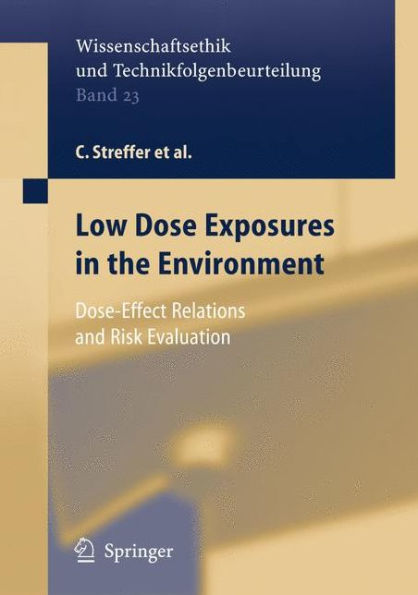 Wissenschaftsethik
und Technikfolgenbeurteilung
Band 23

C. Streffer et al.

Low Dose Exposures
in the Environment

Dose-Effect Relations
and Risk Evaluation

Springer